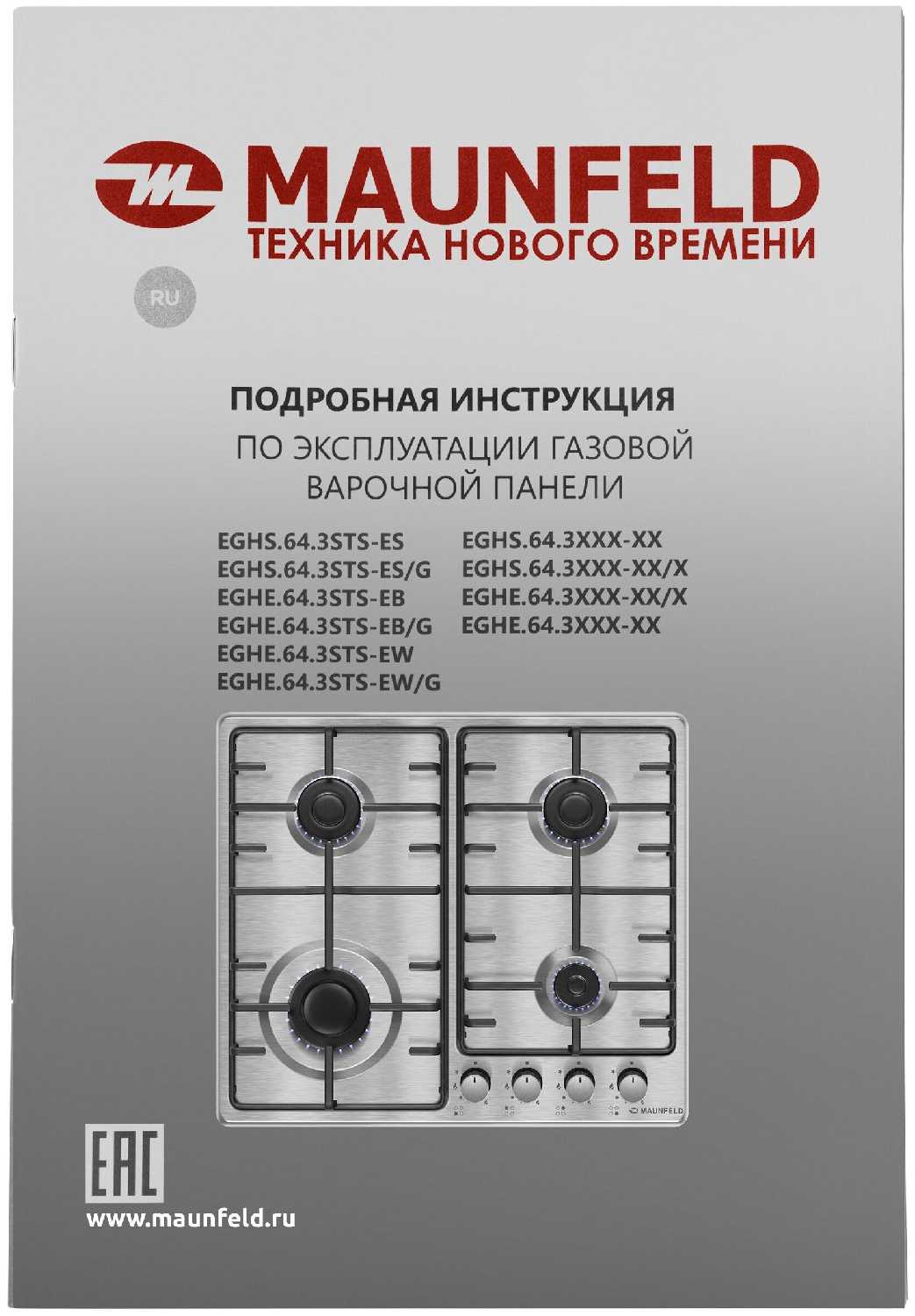 MAUNFELD
ТЕХНИКА НОВОГО ВРЕМЕНИ

RU

ПОДРОБНАЯ ИНСТРУКЦИЯ
ПО ЭКСПЛУАТАЦИИ ГАЗОВОЙ ВАРОЧНОЙ ПАНЕЛИ

EGHS.64.3STS-ES
EGHS.64.3STS-ES/G
EGHE.64.3STS-EB
EGHE.64.3STS-EB/G
EGHE.64.3STS-EW
EGHE.64.3STS-EW/G

EGHS.64.3XXX-XX
EGHS.64.3XXX-XX/X
EGHE.64.3XXX-XX/X
EGHE.64.3XXX-XX

MAUNFELD

EAC

www.maunfeld.ru